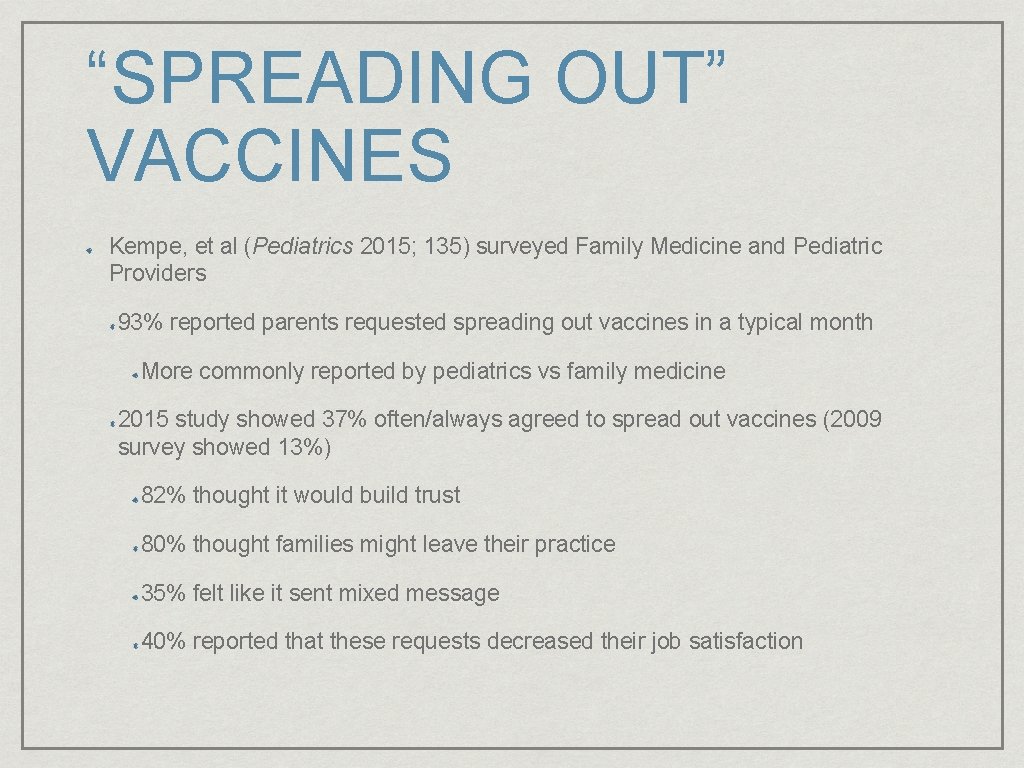 “SPREADING OUT” VACCINES

Kempe, et al (Pediatrics 2015; 135) surveyed Family Medicine and Pediatric Providers

93% reported parents requested spreading out vaccines in a typical month

More commonly reported by pediatrics vs family medicine

2015 study showed 37% often/always agreed to spread out vaccines (2009 survey showed 13%)

82% thought it would build trust

80% thought families might leave their practice

35% felt like it sent mixed message

40% reported that these requests decreased their job satisfaction